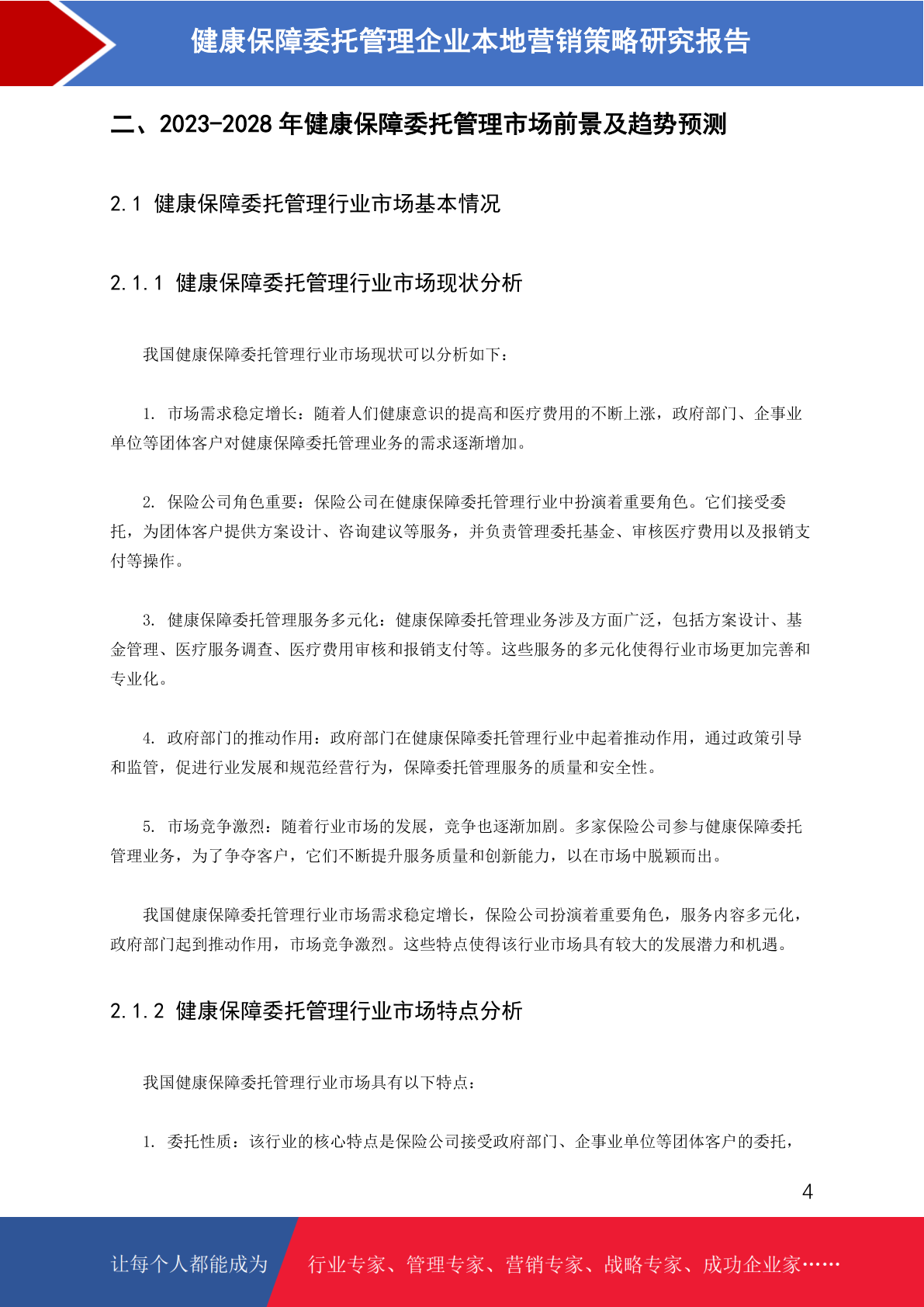 健康保障委托管理企业本地营销策略研究报告

二、2023-2028 年健康保障委托管理市场前景及趋势预测

2.1 健康保障委托管理行业市场基本情况

2.1.1 健康保障委托管理行业市场现状分析

我国健康保障委托管理行业市场现状可以分析如下：

1. 市场需求稳定增长：随着人们健康意识的提高和医疗费用的不断上涨，政府部门、企事业单位等团体客户对健康保障委托管理业务的需求逐渐增加。

2. 保险公司角色重要：保险公司在健康保障委托管理行业中扮演着重要角色。它们接受委托，为团体客户提供方案设计、咨询建议等服务，并负责管理委托基金、审核医疗费用以及报销支付等操作。

3. 健康保障委托管理服务多元化：健康保障委托管理业务涉及方面广泛，包括方案设计、基金管理、医疗服务调查、医疗费用审核和报销支付等。这些服务的多元化使得行业市场更加完善和专业化。

4. 政府部门的推动作用：政府部门在健康保障委托管理行业中起着推动作用，通过政策引导和监管，促进行业发展和规范经营行为，保障委托管理服务的质量和安全性。

5. 市场竞争激烈：随着行业市场的发展，竞争也逐渐加剧。多家保险公司参与健康保障委托管理业务，为了争夺客户，它们不断提升服务质量和创新能力，以在市场中脱颖而出。

我国健康保障委托管理行业市场需求稳定增长，保险公司扮演着重要角色，服务内容多元化，政府部门起到推动作用，市场竞争激烈。这些特点使得该行业市场具有较大的发展潜力和机遇。

2.1.2 健康保障委托管理行业市场特点分析

我国健康保障委托管理行业市场具有以下特点：

1. 委托性质：该行业的核心特点是保险公司接受政府部门、企事业单位等团体客户的委托，

4

让每个人都能成为 行业专家、管理专家、营销专家、战略专家、成功企业家……